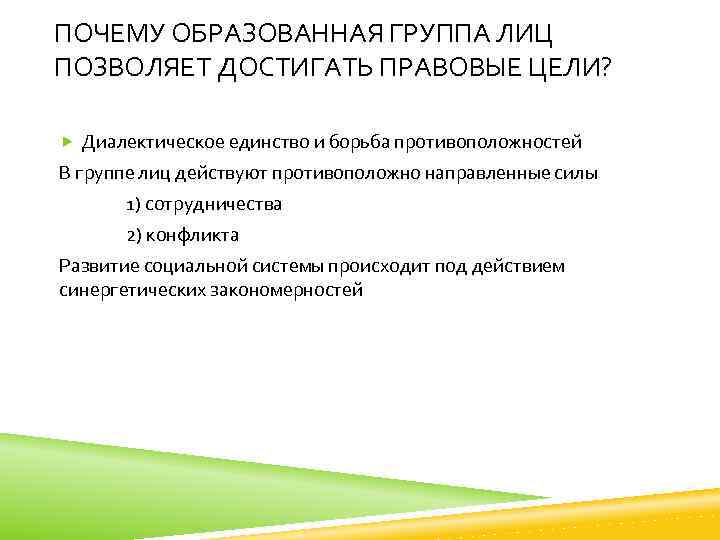 ПОЧЕМУ ОБРАЗОВАННАЯ ГРУППА ЛИЦ ПОЗВОЛЯЕТ ДОСТИГАТЬ ПРАВОВЫЕ ЦЕЛИ?

Диалектическое единство и борьба противоположностей

В группе лиц действуют противоположно направленные силы

1) сотрудничества

2) конфликта

Развитие социальной системы происходит под действием синергетических закономерностей